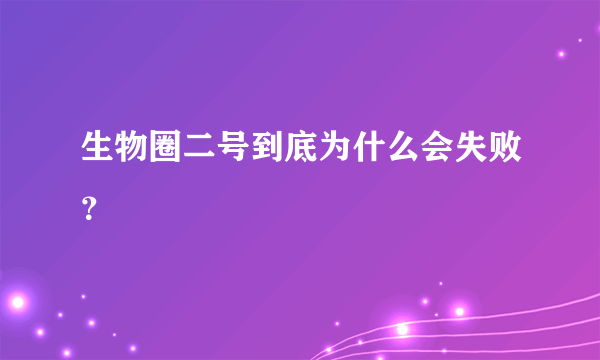 生物圈二号到底为什么会失败？